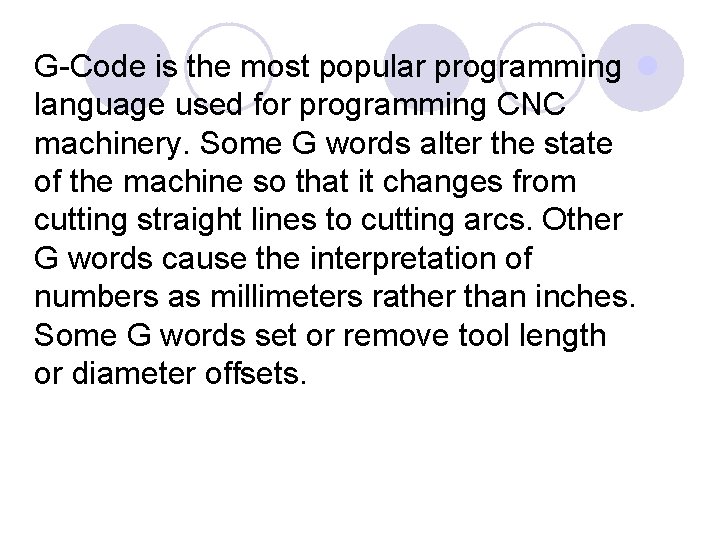 G-Code is the most popular programming language used for programming CNC machinery. Some G words alter the state of the machine so that it changes from cutting straight lines to cutting arcs. Other G words cause the interpretation of numbers as millimeters rather than inches. Some G words set or remove tool length or diameter offsets.